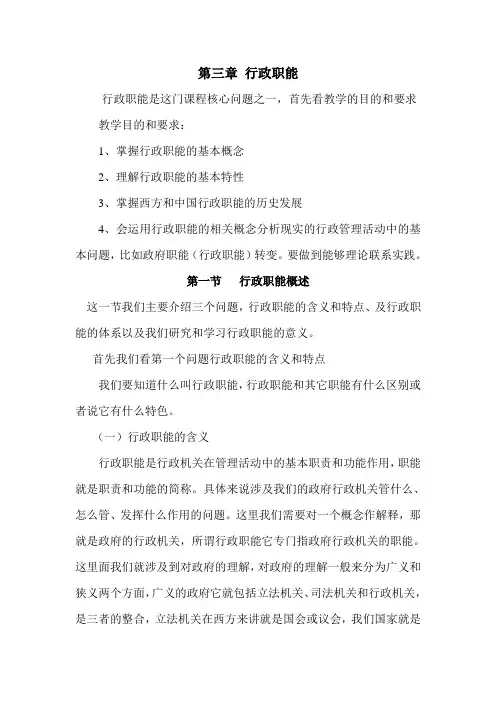 第三章 行政职能

行政职能是这门课程核心问题之一，首先看教学的目的和要求

教学目的和要求：

1、掌握行政职能的基本概念

2、理解行政职能的基本特性

3、掌握西方和中国行政职能的历史发展

4、会运用行政职能的相关概念分析现实的行政管理活动中的基本问题，比如政府职能（行政职能）转变。要做到能够理论联系实践。

第一节 行政职能概述

这一节我们主要介绍三个问题，行政职能的含义和特点、及行政职能的体系以及我们研究和学习行政职能的意义。

首先我们看第一个问题行政职能的含义和特点

我们要知道什么叫行政职能，行政职能和其它职能有什么区别或者说它有什么特色。

（一）行政职能的含义

行政职能是行政机关在管理活动中的基本职责和功能作用，职能就是职责和功能的简称。具体来说涉及我们的政府行政机关管什么、怎么管、发挥什么作用的问题。这里我们需要对一个概念作解释，那就是政府的行政机关，所谓行政职能它专门指政府行政机关的职能。这里面我们就涉及到对政府的理解，对政府的理解一般来分为广义和狭义两个方面，广义的政府它就包括立法机关、司法机关和行政机关，是三者的整合，立法机关在西方来讲就是国会或议会，我们国家就是